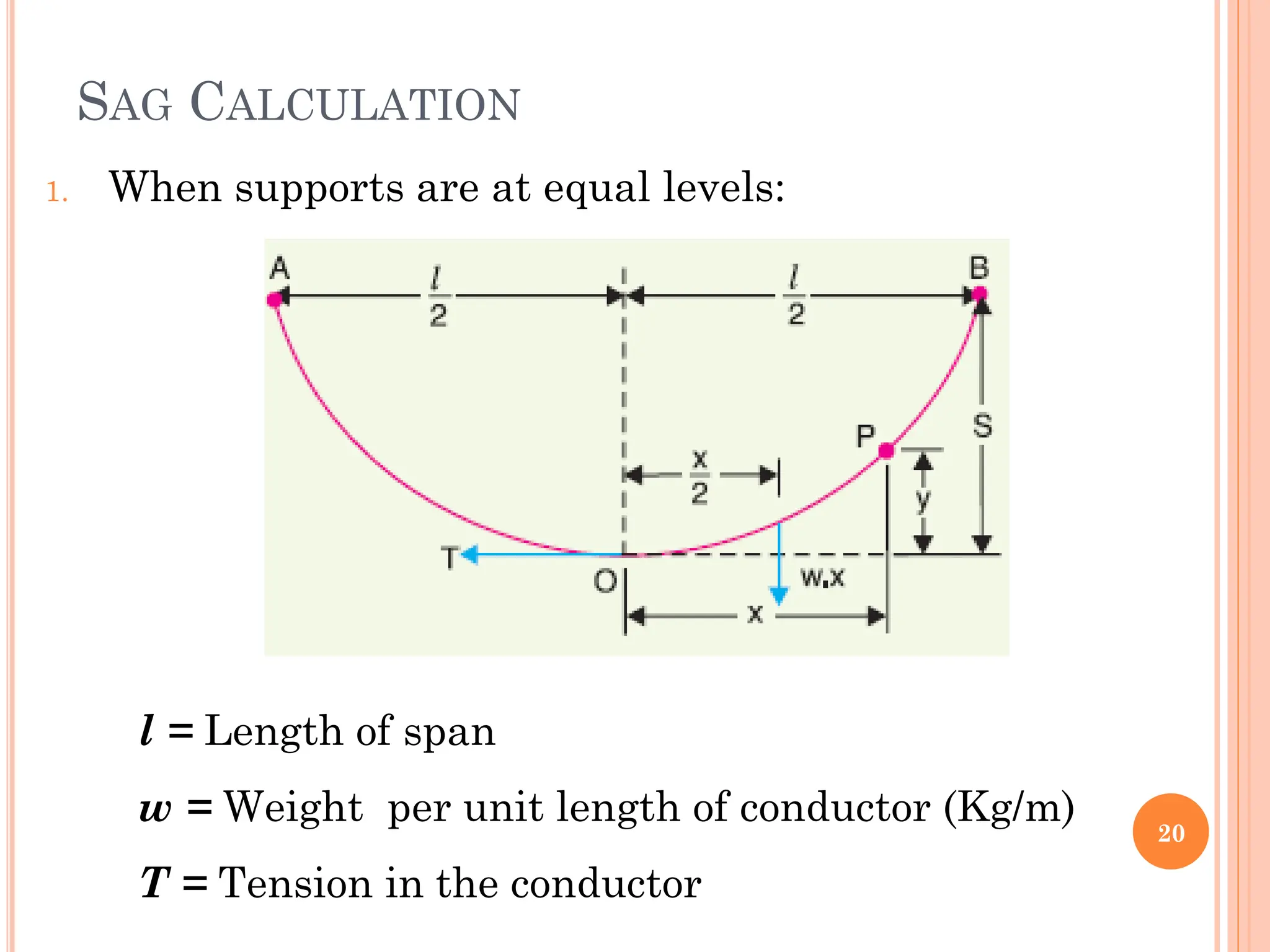 SAG CALCULATION

1. When supports are at equal levels:

A $\frac{l}{2}$ $\frac{l}{2}$ B

P S

$\frac{x}{2}$ y

T O w.x

x

$l$ = Length of span

$w$ = Weight per unit length of conductor (Kg/m)

$T$ = Tension in the conductor

20